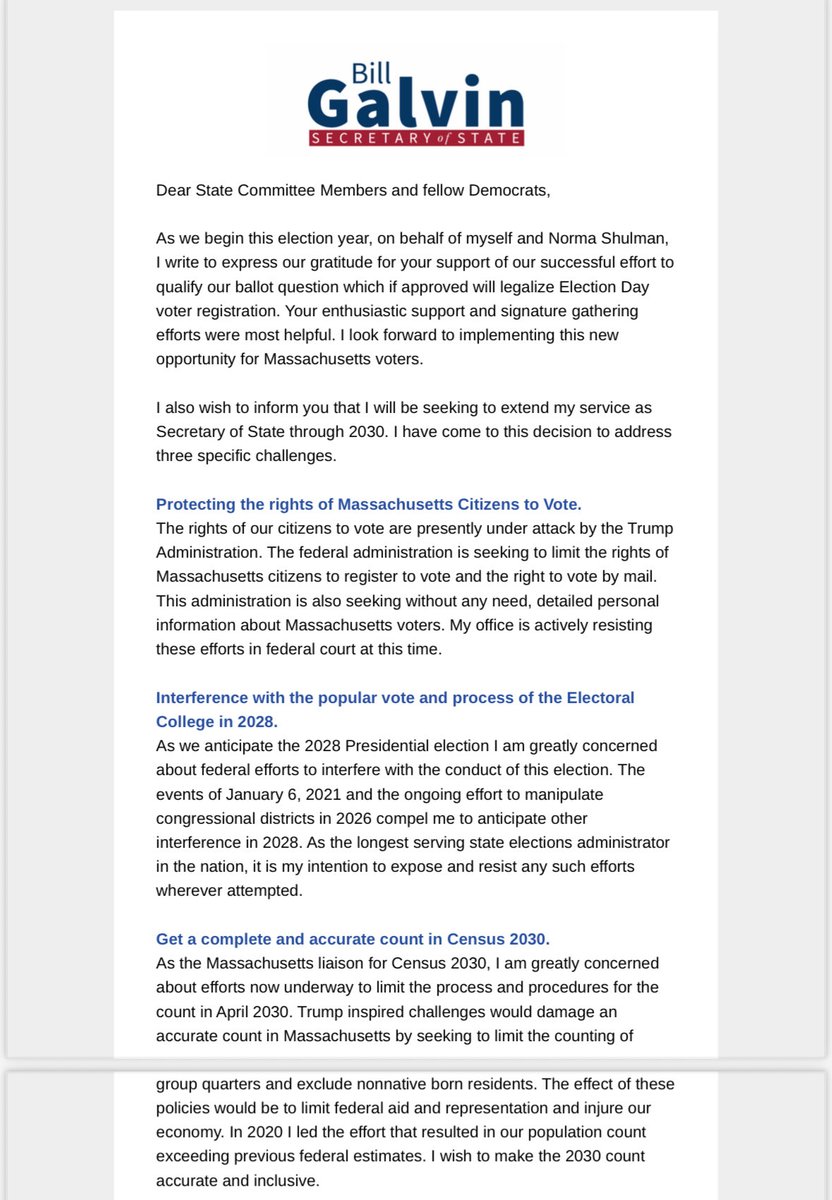 Bill
Galvin
SECRETARY of STATE

Dear State Committee Members and fellow Democrats,

As we begin this election year, on behalf of myself and Norma Shulman, I write to express our gratitude for your support of our successful effort to qualify our ballot question which if approved will legalize Election Day voter registration. Your enthusiastic support and signature gathering efforts were most helpful. I look forward to implementing this new opportunity for Massachusetts voters.

I also wish to inform you that I will be seeking to extend my service as Secretary of State through 2030. I have come to this decision to address three specific challenges.

Protecting the rights of Massachusetts Citizens to Vote.
The rights of our citizens to vote are presently under attack by the Trump Administration. The federal administration is seeking to limit the rights of Massachusetts citizens to register to vote and the right to vote by mail. This administration is also seeking without any need, detailed personal information about Massachusetts voters. My office is actively resisting these efforts in federal court at this time.

Interference with the popular vote and process of the Electoral College in 2028.
As we anticipate the 2028 Presidential election I am greatly concerned about federal efforts to interfere with the conduct of this election. The events of January 6, 2021 and the ongoing effort to manipulate congressional districts in 2026 compel me to anticipate other interference in 2028. As the longest serving state elections administrator in the nation, it is my intention to expose and resist any such efforts wherever attempted.

Get a complete and accurate count in Census 2030.
As the Massachusetts liaison for Census 2030, I am greatly concerned about efforts now underway to limit the process and procedures for the count in April 2030. Trump inspired challenges would damage an accurate count in Massachusetts by seeking to limit the counting of

group quarters and exclude nonnative born residents. The effect of these policies would be to limit federal aid and representation and injure our economy. In 2020 I led the effort that resulted in our population count exceeding previous federal estimates. I wish to make the 2030 count accurate and inclusive.